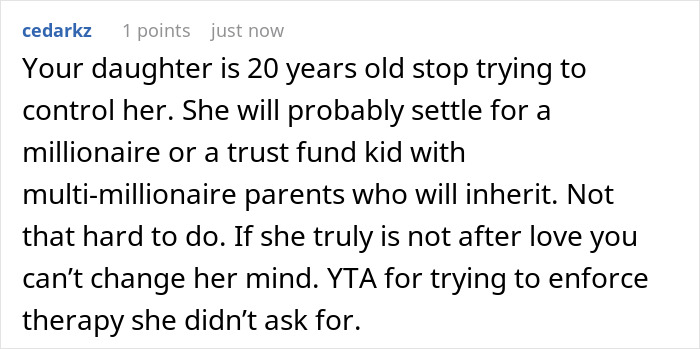 cedarkz 1 points just now

Your daughter is 20 years old stop trying to control her. She will probably settle for a millionaire or a trust fund kid with multi-millionaire parents who will inherit. Not that hard to do. If she truly is not after love you can’t change her mind. YTA for trying to enforce therapy she didn’t ask for.